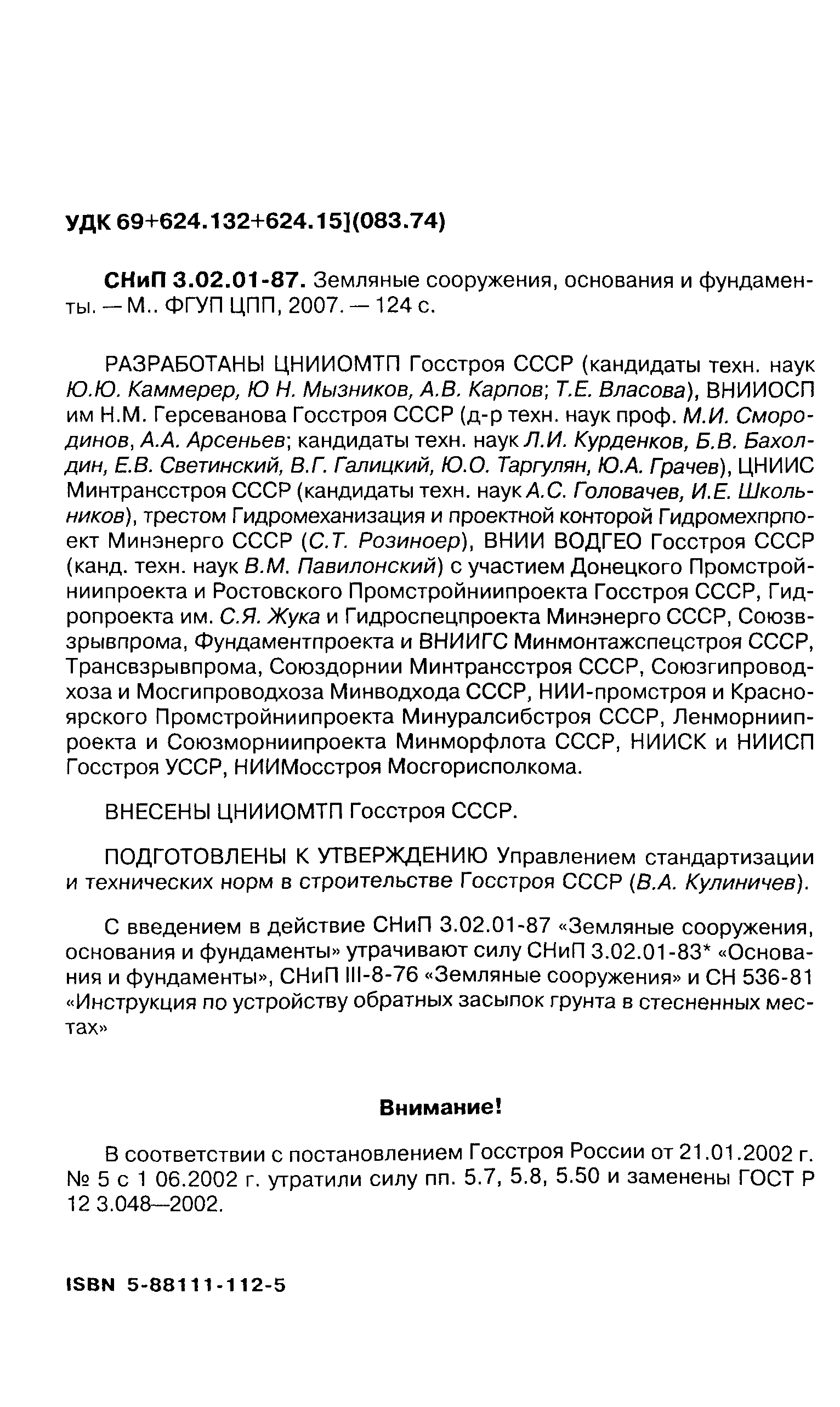 УДК 69+624.132+624.15](083.74)

СНиП 3.02.01-87. Земляные сооружения, основания и фундаменты. — М.. ФГУП ЦПП, 2007. — 124 с.

РАЗРАБОТАНЫ ЦНИИОМТП Госстроя СССР (кандидаты техн. наук Ю.Ю. Каммерер, Ю Н. Мызников, А.В. Карпов; Т.Е. Власова), ВНИИОСП им Н.М. Герсеванова Госстроя СССР (д-р техн. наук проф. М.И. Смородинов, А.А. Арсеньев; кандидаты техн. наук Л.И. Курденков, Б.В. Бахолдин, Е.В. Светинский, В.Г. Галицкий, Ю.О. Таргулян, Ю.А. Грачев), ЦНИИС Минтрансстроя СССР (кандидаты техн. наук А.С. Головачев, И.Е. Школьников), трестом Гидромеханизация и проектной конторой Гидромехпрпоект Минэнерго СССР (С.Т. Розиноер), ВНИИ ВОДГЕО Госстроя СССР (канд. техн. наук В.М. Павилонский) с участием Донецкого Промстройниипроекта и Ростовского Промстройниипроекта Госстроя СССР, Гидропроекта им. С.Я. Жука и Гидроспецпроекта Минэнерго СССР, Союзвзрывпрома, Фундаментпроекта и ВНИИГС Минмонтажспецстроя СССР, Трансвзрывпрома, Союздорнии Минтрансстроя СССР, Союзгипроводхоза и Мосгипроводхоза Минводхода СССР, НИИ-промстроя и Красноярского Промстройниипроекта Минуралсибстроя СССР, Ленморниипроекта и Союзморниипроекта Минморфлота СССР, НИИСК и НИИСП Госстроя УССР, НИИМосстроя Мосгорисполкома.

ВНЕСЕНЫ ЦНИИОМТП Госстроя СССР.

ПОДГОТОВЛЕНЫ К УТВЕРЖДЕНИЮ Управлением стандартизации и технических норм в строительстве Госстроя СССР (В.А. Кулиничев).

С введением в действие СНиП 3.02.01-87 «Земляные сооружения, основания и фундаменты» утрачивают силу СНиП 3.02.01-83* «Основания и фундаменты», СНиП III-8-76 «Земляные сооружения» и СН 536-81 «Инструкция по устройству обратных засыпок грунта в стесненных местах»

Внимание!

В соответствии с постановлением Госстроя России от 21.01.2002 г. № 5 с 1 06.2002 г. утратили силу пп. 5.7, 5.8, 5.50 и заменены ГОСТ Р 12 3.048—2002.

ISBN 5-88111-112-5